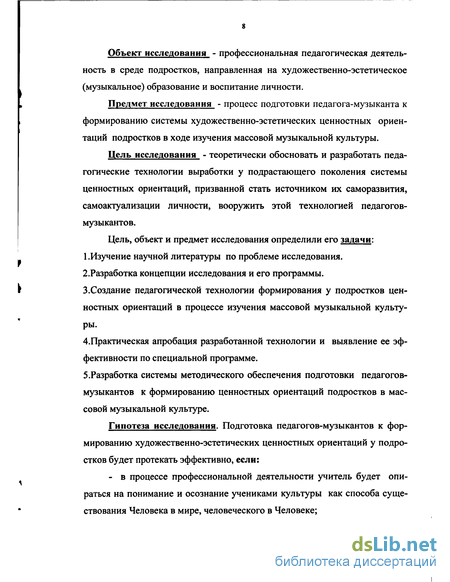 8

Объект исследования - профессиональная педагогическая деятельность в среде подростков, направленная на художественно-эстетическое (музыкальное) образование и воспитание личности.

Предмет исследования - процесс подготовки педагога-музыканта к формированию системы художественно-эстетических ценностных ориентаций подростков в ходе изучения массовой музыкальной культуры.

Цель исследования - теоретически обосновать и разработать педагогические технологии выработки у подрастающего поколения системы ценностных ориентаций, призванной стать источником их саморазвития, самоактуализации личности, вооружить этой технологией педагогов-музыкантов.

Цель, объект и предмет исследования определили его задачи:

1.Изучение научной литературы по проблеме исследования.

2.Разработка концепции исследования и его программы.

3.Создание педагогической технологии формирования у подростков ценностных ориентаций в процессе изучения массовой музыкальной культуры.

4.Практическая апробация разработанной технологии и выявление ее эффективности по специальной программе.

5.Разработка системы методического обеспечения подготовки педагогов-музыкантов к формированию ценностных ориентаций подростков в массовой музыкальной культуре.

Гипотеза исследования. Подготовка педагогов-музыкантов к формированию художественно-эстетических ценностных ориентаций у подростков будет протекать эффективно, если:

- в процессе профессиональной деятельности учитель будет опираться на понимание и осознание учениками культуры как способа существования Человека в мире, человеческого в Человеке;

dsLib.net
библиотека диссертаций